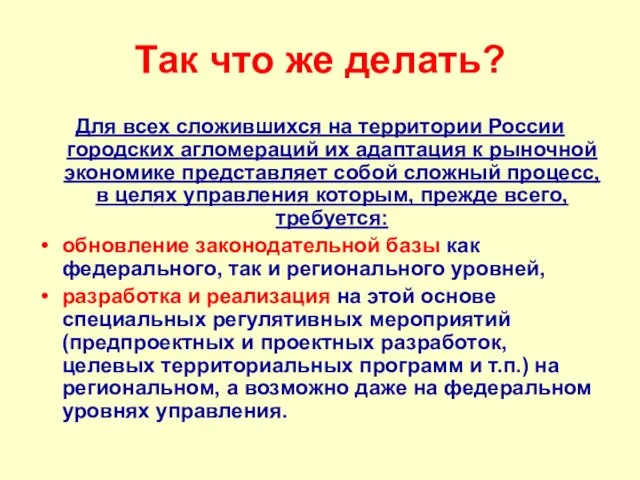 Так что же делать?

Для всех сложившихся на территории России городских агломераций их адаптация к рыночной экономике представляет собой сложный процесс, в целях управления которым, прежде всего, требуется:

• обновление законодательной базы как федерального, так и регионального уровней,
• разработка и реализация на этой основе специальных регулятивных мероприятий (предпроектных и проектных разработок, целевых территориальных программ и т.п.) на региональном, а возможно даже на федеральном уровнях управления.